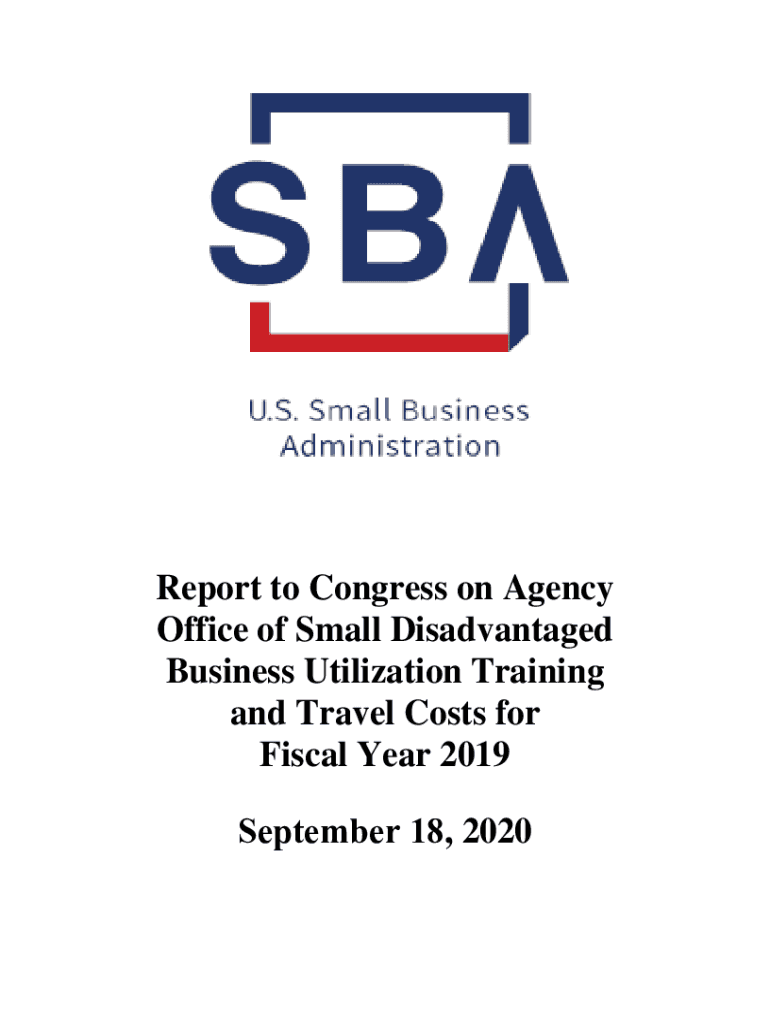 SBA

U.S. Small Business Administration

Report to Congress on Agency Office of Small Disadvantaged Business Utilization Training and Travel Costs for Fiscal Year 2019

September 18, 2020